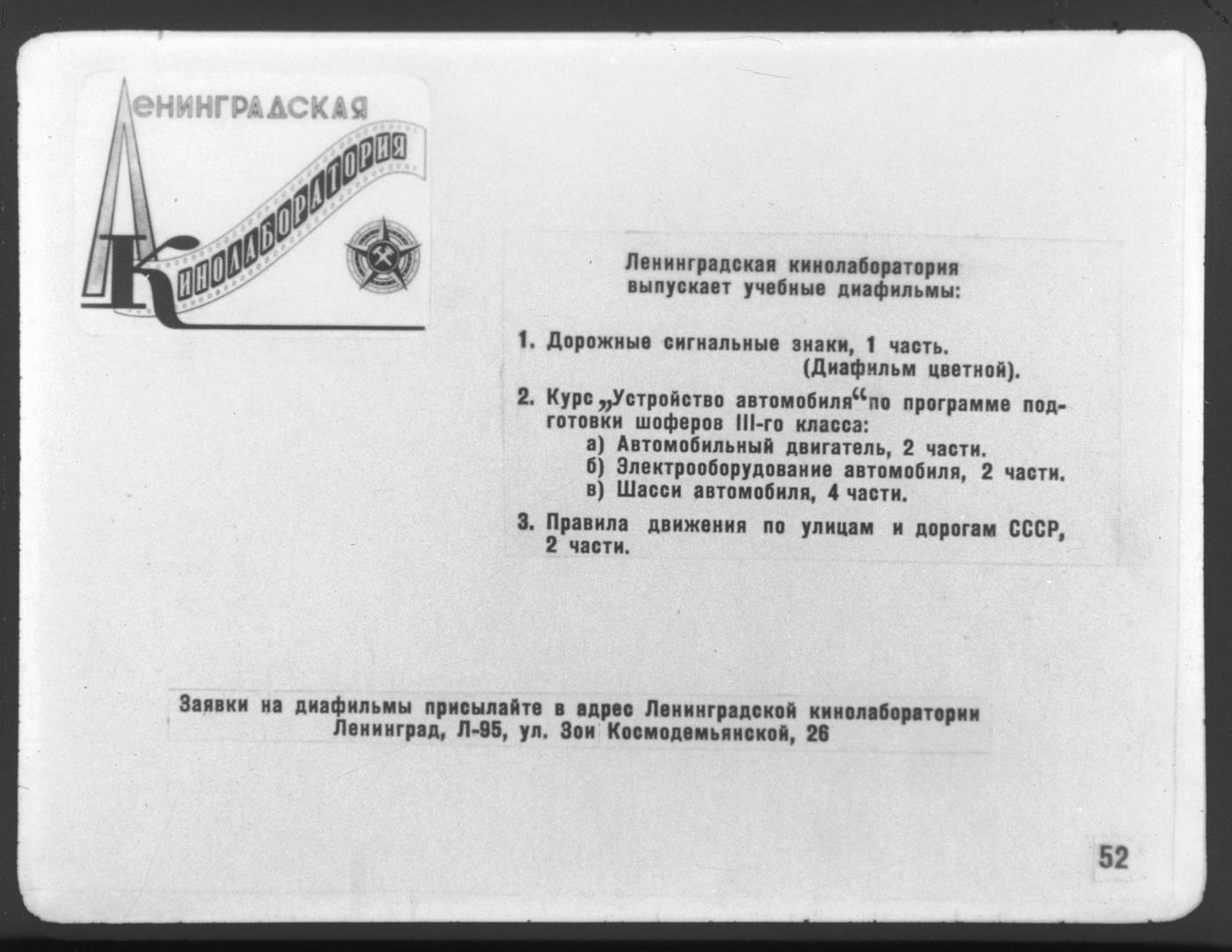 ЛЕНИНГРАДСКАЯ КИНОЛАБОРАТОРИЯ

Ленинградская кинолаборатория выпускает учебные диафильмы:

1. Дорожные сигнальные знаки, 1 часть. (Диафильм цветной).

2. Курс „Устройство автомобиля“ по программе подготовки шоферов III-го класса:
а) Автомобильный двигатель, 2 части.
б) Электрооборудование автомобиля, 2 части.
в) Шасси автомобиля, 4 части.

3. Правила движения по улицам и дорогам СССР, 2 части.

Заявки на диафильмы присылайте в адрес Ленинградской кинолаборатории Ленинград, Л-95, ул. Зои Космодемьянской, 26

52